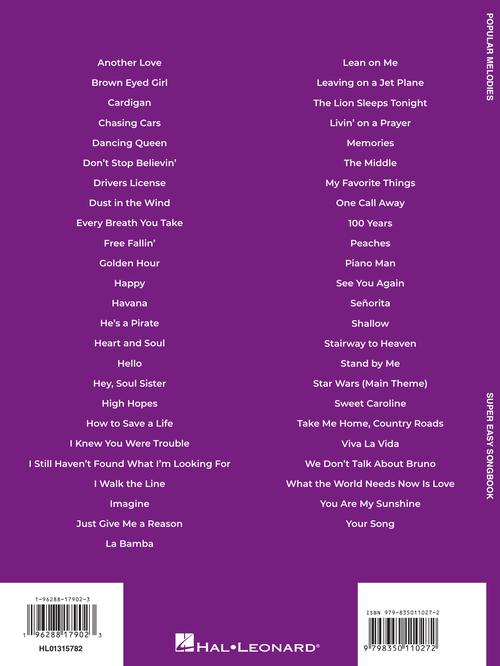 Another Love
Brown Eyed Girl
Cardigan
Chasing Cars
Dancing Queen
Don't Stop Believin'
Drivers License
Dust in the Wind
Every Breath You Take
Free Fallin'
Golden Hour
Happy
Havana
He's a Pirate
Heart and Soul
Hello
Hey, Soul Sister
High Hopes
How to Save a Life
I Knew You Were Trouble
I Still Haven't Found What I'm Looking For
I Walk the Line
Imagine
Just Give Me a Reason
La Bamba

Lean on Me
Leaving on a Jet Plane
The Lion Sleeps Tonight
Livin' on a Prayer
Memories
The Middle
My Favorite Things
One Call Away
100 Years
Peaches
Piano Man
See You Again
Señorita
Shallow
Stairway to Heaven
Stand by Me
Star Wars (Main Theme)
Sweet Caroline
Take Me Home, Country Roads
Viva La Vida
We Don't Talk About Bruno
What the World Needs Now Is Love
You Are My Sunshine
Your Song

POPULAR MELODIES

SUPER EASY SONGBOOK

1-96288-17902-3
1 96288 17902 3
HL01315782

HAL•LEONARD®

ISBN 979-835011027-2
9 798350 110272